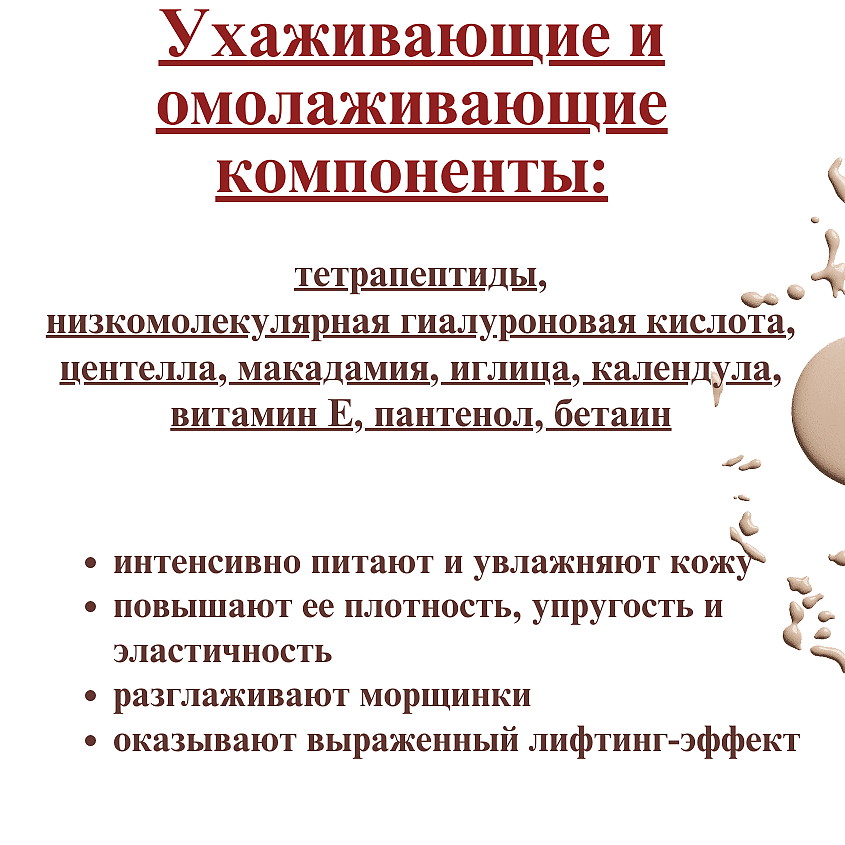 Ухаживающие и омолаживающие компоненты:

тетрапептиды, низкомолекулярная гиалуроновая кислота, центелла, макадамия, иглица, календула, витамин Е, пантенол, бетаин

• интенсивно питают и увлажняют кожу
• повышают ее плотность, упругость и эластичность
• разглаживают морщинки
• оказывают выраженный лифтинг-эффект